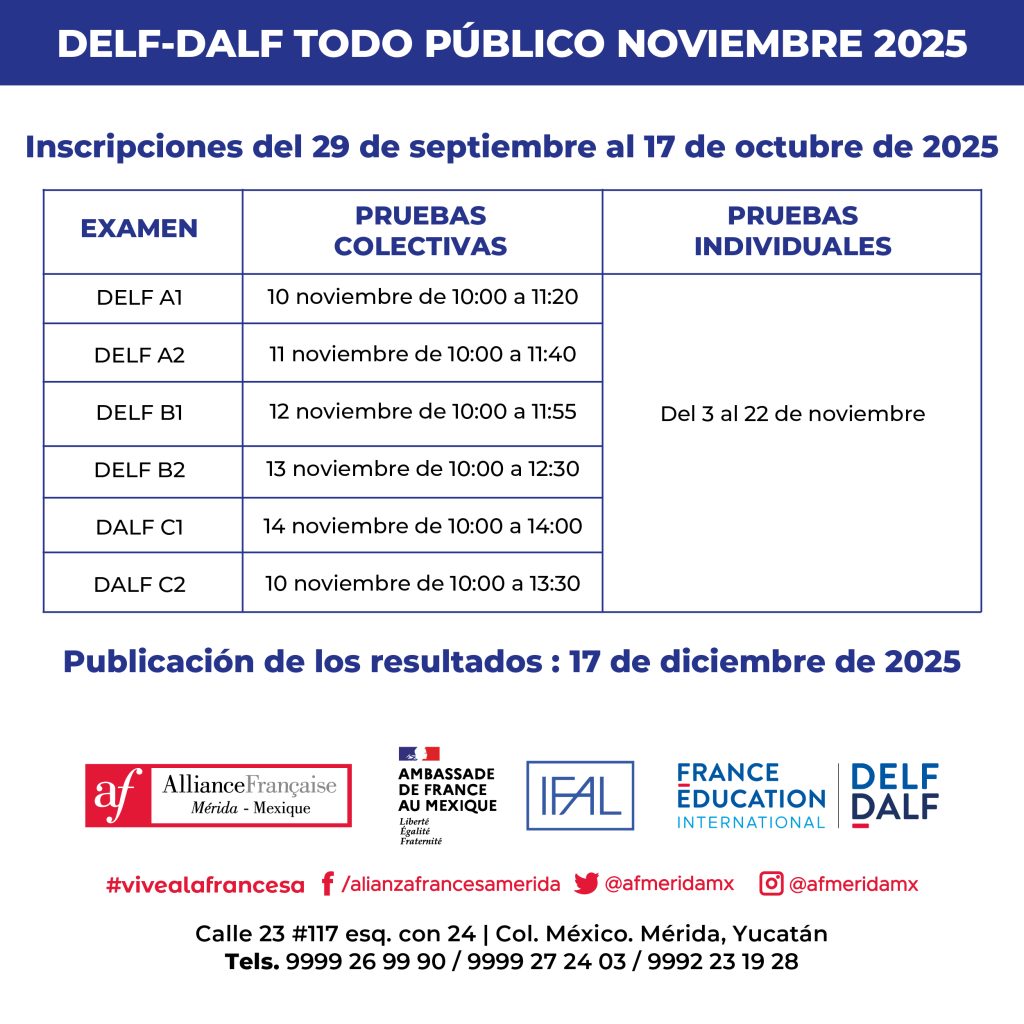 DELF-DALF TODO PÚBLICO NOVIEMBRE 2025

Inscripciones del 29 de septiembre al 17 de octubre de 2025

| EXAMEN | PRUEBAS COLECTIVAS | PRUEBAS INDIVIDUALES |
|---|---|---|
| DELF A1 | 10 noviembre de 10:00 a 11:20 | Del 3 al 22 de noviembre |
| DELF A2 | 11 noviembre de 10:00 a 11:40 | |
| DELF B1 | 12 noviembre de 10:00 a 11:55 | |
| DELF B2 | 13 noviembre de 10:00 a 12:30 | |
| DALF C1 | 14 noviembre de 10:00 a 14:00 | |
| DALF C2 | 10 noviembre de 10:00 a 13:30 | |

Publicación de los resultados : 17 de diciembre de 2025

af AllianceFrançaise Mérida - Mexique

AMBASSADE DE FRANCE AU MEXIQUE Liberté Égalité Fraternité

IFAL

FRANCE EDUCATION INTERNATIONAL

DELF DALF

#vivealafrancesa /alianzafrancesamerida @afmeridamx @afmeridamx

Calle 23 #117 esq. con 24 | Col. México. Mérida, Yucatán
Tels. 9999 26 99 90 / 9999 27 24 03 / 9992 23 19 28